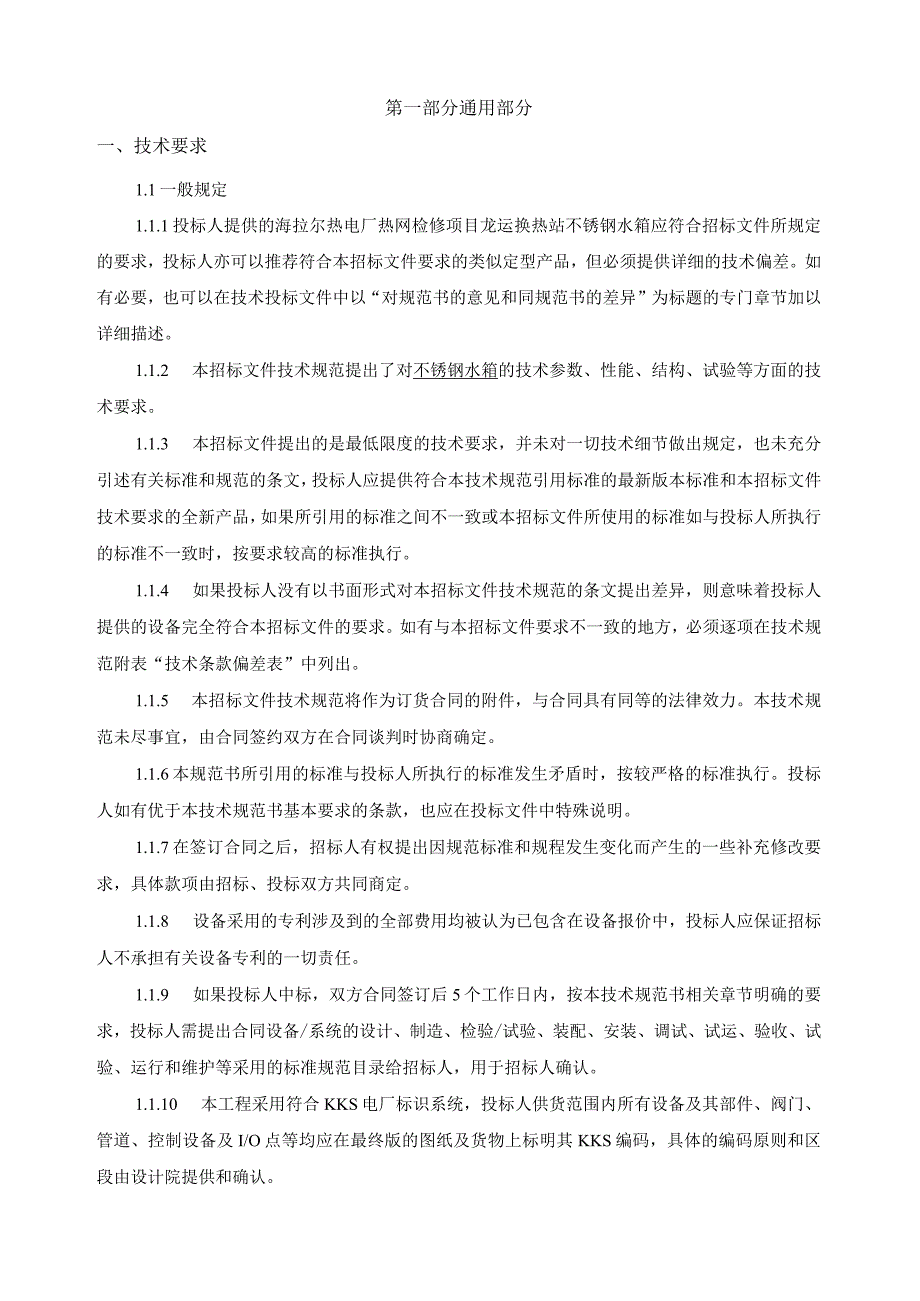 第一部分通用部分

一、技术要求

1.1 一般规定

1.1.1 投标人提供的海拉尔热电厂热网检修项目龙运换热站不锈钢水箱应符合招标文件所规定的要求，投标人亦可以推荐符合本招标文件要求的类似定型产品，但必须提供详细的技术偏差。如有必要，也可以在技术投标文件中以“对规范书的意见和同规范书的差异”为标题的专门章节加以详细描述。

1.1.2　本招标文件技术规范提出了对不锈钢水箱的技术参数、性能、结构、试验等方面的技术要求。

1.1.3　本招标文件提出的是最低限度的技术要求，并未对一切技术细节做出规定，也未充分引述有关标准和规范的条文，投标人应提供符合本技术规范引用标准的最新版本标准和本招标文件技术要求的全新产品，如果所引用的标准之间不一致或本招标文件所使用的标准如与投标人所执行的标准不一致时，按要求较高的标准执行。

1.1.4　如果投标人没有以书面形式对本招标文件技术规范的条文提出差异，则意味着投标人提供的设备完全符合本招标文件的要求。如有与本招标文件要求不一致的地方，必须逐项在技术规范附表“技术条款偏差表”中列出。

1.1.5　本招标文件技术规范将作为订货合同的附件，与合同具有同等的法律效力。本技术规范未尽事宜，由合同签约双方在合同谈判时协商确定。

1.1.6 本规范书所引用的标准与投标人所执行的标准发生矛盾时，按较严格的标准执行。投标人如有优于本技术规范书基本要求的条款，也应在投标文件中特殊说明。

1.1.7 在签订合同之后，招标人有权提出因规范标准和规程发生变化而产生的一些补充修改要求，具体款项由招标、投标双方共同商定。

1.1.8　设备采用的专利涉及到的全部费用均被认为已包含在设备报价中，投标人应保证招标人不承担有关设备专利的一切责任。

1.1.9　如果投标人中标，双方合同签订后 5 个工作日内，按本技术规范书相关章节明确的要求，投标人需提出合同设备/系统的设计、制造、检验/试验、装配、安装、调试、试运、验收、试验、运行和维护等采用的标准规范目录给招标人，用于招标人确认。

1.1.10　本工程采用符合 KKS 电厂标识系统，投标人供货范围内所有设备及其部件、阀门、管道、控制设备及 I/O 点等均应在最终版的图纸及货物上标明其 KKS 编码，具体的编码原则和区段由设计院提供和确认。